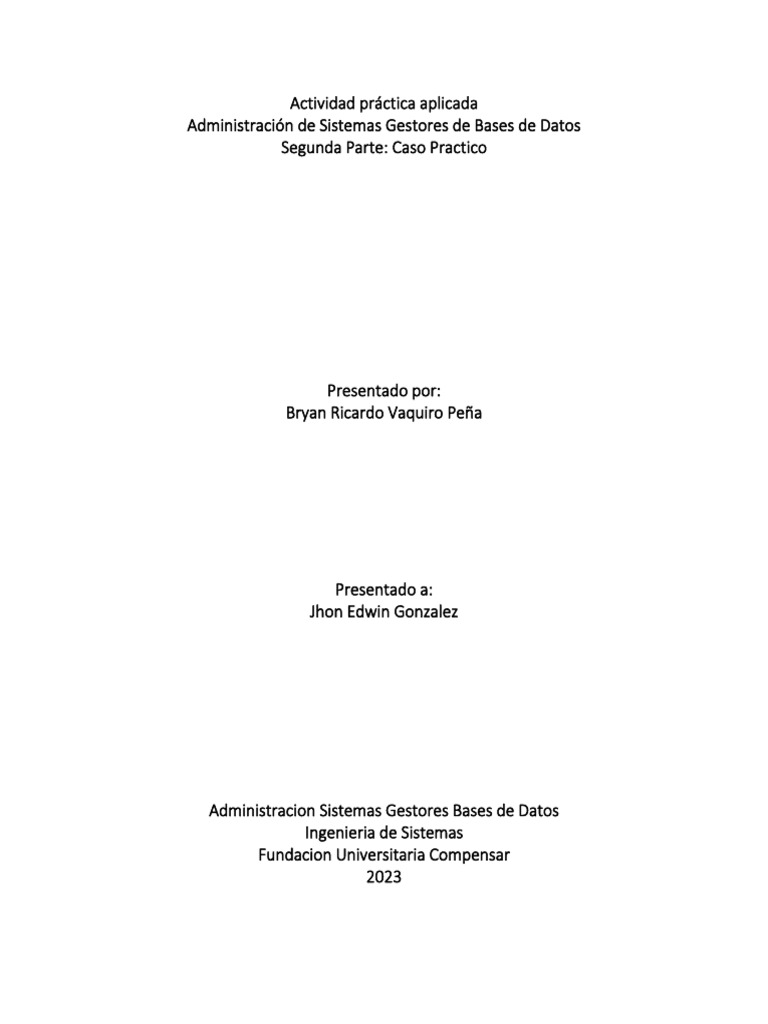 Actividad práctica aplicada
Administración de Sistemas Gestores de Bases de Datos
Segunda Parte: Caso Practico

Presentado por:
Bryan Ricardo Vaquiro Peña

Presentado a:
Jhon Edwin Gonzalez

Administracion Sistemas Gestores Bases de Datos
Ingenieria de Sistemas
Fundacion Universitaria Compensar
2023